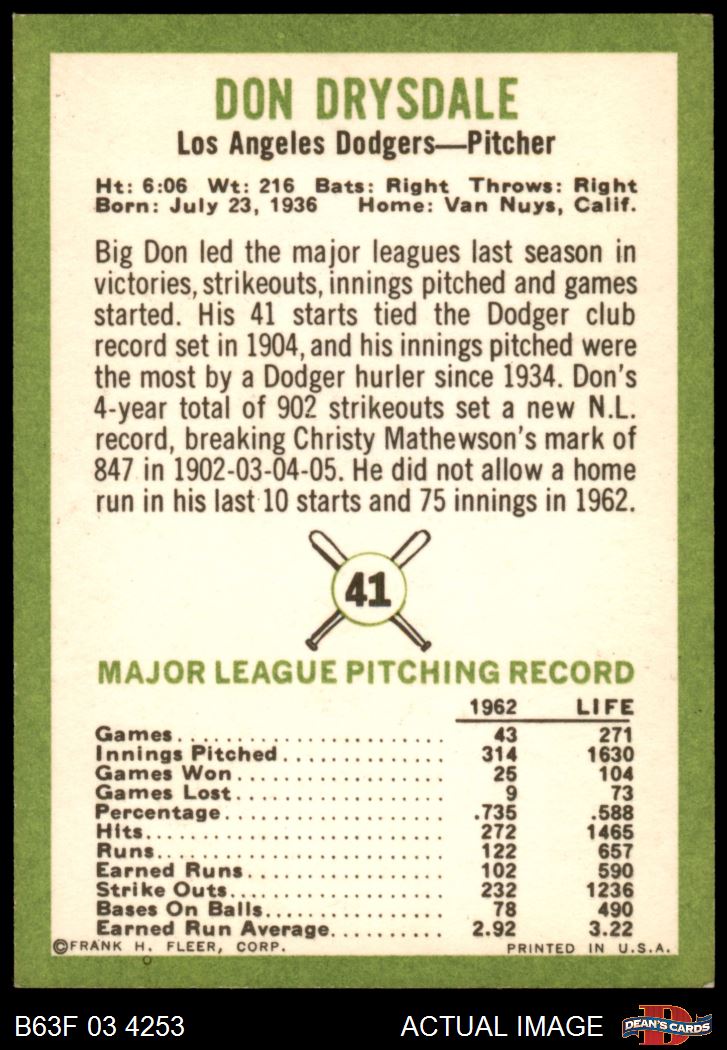 DON DRYSDALE

Los Angeles Dodgers—Pitcher

Ht: 6:06 Wt: 216 Bats: Right Throws: Right
Born: July 23, 1936 Home: Van Nuys, Calif.

Big Don led the major leagues last season in victories, strikeouts, innings pitched and games started. His 41 starts tied the Dodger club record set in 1904, and his innings pitched were the most by a Dodger hurler since 1934. Don's 4-year total of 902 strikeouts set a new N.L. record, breaking Christy Mathewson's mark of 847 in 1902-03-04-05. He did not allow a home run in his last 10 starts and 75 innings in 1962.

41

MAJOR LEAGUE PITCHING RECORD

|  | 1962 | LIFE |
|---|---|---|
| Games | 43 | 271 |
| Innings Pitched | 314 | 1630 |
| Games Won | 25 | 104 |
| Games Lost | 9 | 73 |
| Percentage | .735 | .588 |
| Hits | 272 | 1465 |
| Runs | 122 | 657 |
| Earned Runs | 102 | 590 |
| Strike Outs | 232 | 1236 |
| Bases On Balls | 78 | 490 |
| Earned Run Average | 2.92 | 3.22 |

©FRANK H. FLEER, CORP. PRINTED IN U.S.A.

B63F 03 4253 ACTUAL IMAGE DEAN'S CARDS